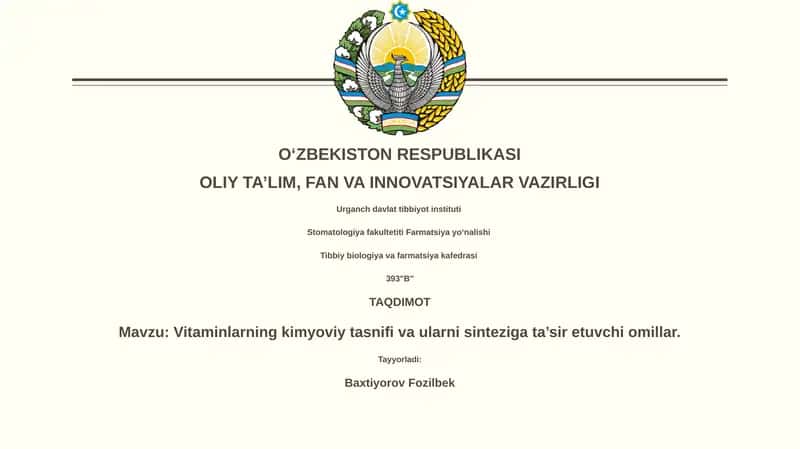 O‘ZBEKISTON RESPUBLIKASI

OLIY TA’LIM, FAN VA INNOVATSIYALAR VAZIRLIGI

Urganch davlat tibbiyot instituti

Stomatologiya fakultetiti Farmatsiya yo‘nalishi

Tibbiy biologiya va farmatsiya kafedrasi

393“B”

TAQDIMOT

Mavzu: Vitaminlarning kimyoviy tasnifi va ularni sinteziga ta’sir etuvchi omillar.

Tayyorladi:

Baxtiyorov Fozilbek